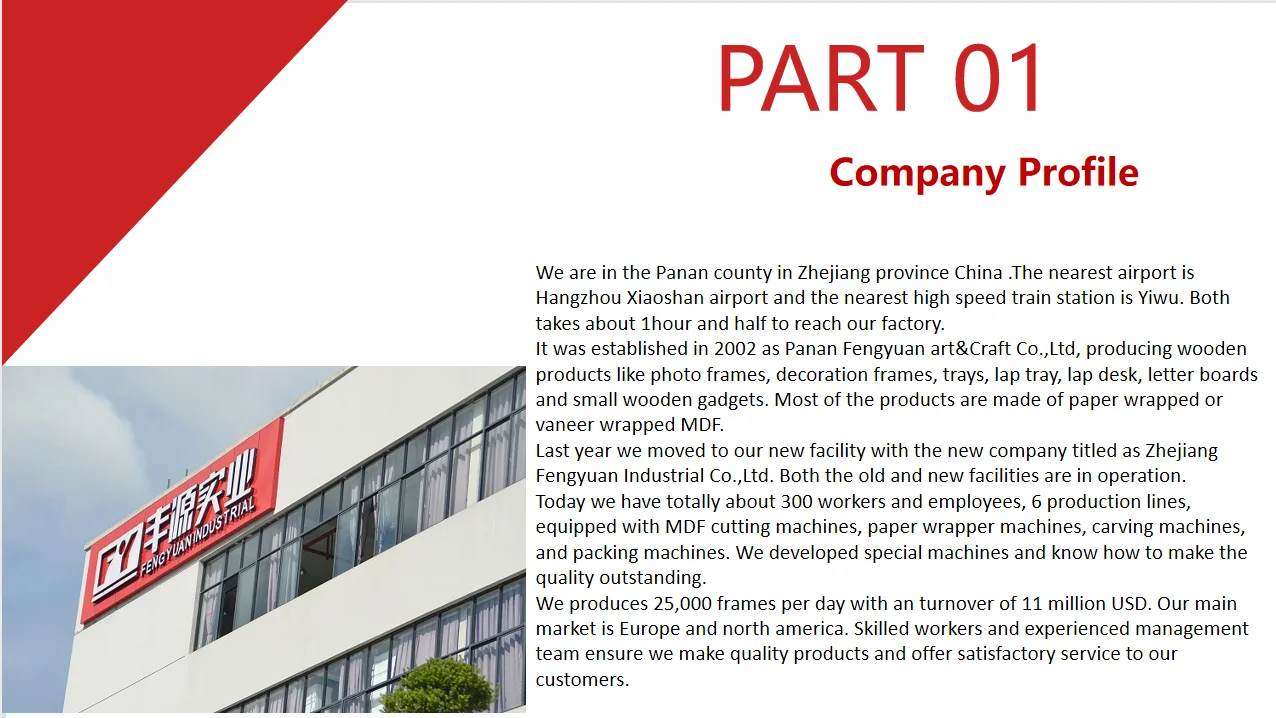 PART 01

Company Profile

We are in the Panan county in Zhejiang province China .The nearest airport is Hangzhou Xiaoshan airport and the nearest high speed train station is Yiwu. Both takes about 1hour and half to reach our factory.

It was established in 2002 as Panan Fengyuan art&Craft Co.,Ltd, producing wooden products like photo frames, decoration frames, trays, lap tray, lap desk, letter boards and small wooden gadgets. Most of the products are made of paper wrapped or vaneer wrapped MDF.

Last year we moved to our new facility with the new company titled as Zhejiang Fengyuan Industrial Co.,Ltd. Both the old and new facilities are in operation.

Today we have totally about 300 workers and employees, 6 production lines, equipped with MDF cutting machines, paper wrapper machines, carving machines, and packing machines. We developed special machines and know how to make the quality outstanding.

We produces 25,000 frames per day with an turnover of 11 million USD. Our main market is Europe and north america. Skilled workers and experienced management team ensure we make quality products and offer satisfactory service to our customers.

丰源实业
FENGYUAN INDUSTRIAL